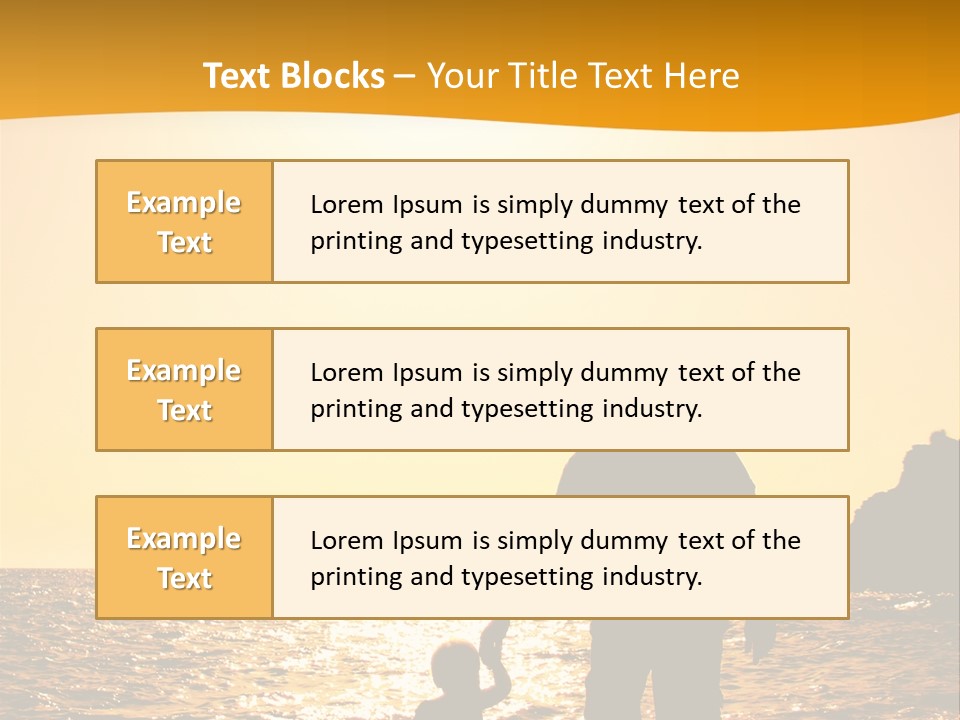 Text Blocks – Your Title Text Here

Example Text

Lorem Ipsum is simply dummy text of the printing and typesetting industry.

Example Text

Lorem Ipsum is simply dummy text of the printing and typesetting industry.

Example Text

Lorem Ipsum is simply dummy text of the printing and typesetting industry.